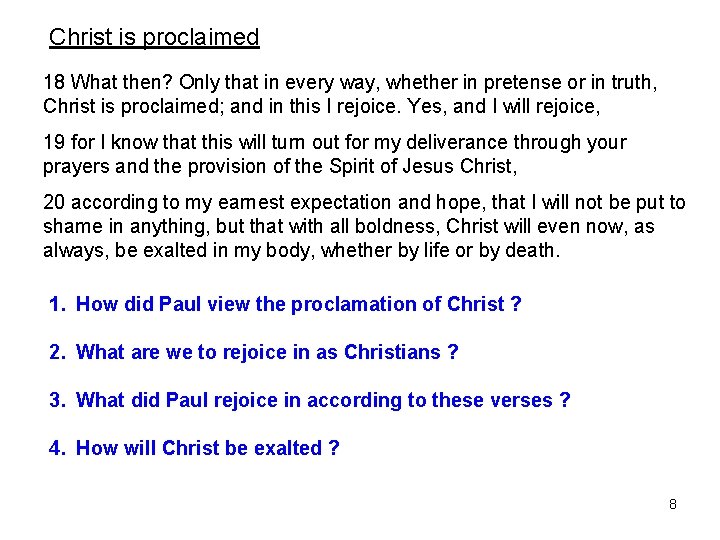 Christ is proclaimed

18 What then? Only that in every way, whether in pretense or in truth, Christ is proclaimed; and in this I rejoice. Yes, and I will rejoice,

19 for I know that this will turn out for my deliverance through your prayers and the provision of the Spirit of Jesus Christ,

20 according to my earnest expectation and hope, that I will not be put to shame in anything, but that with all boldness, Christ will even now, as always, be exalted in my body, whether by life or by death.

1. How did Paul view the proclamation of Christ ?

2. What are we to rejoice in as Christians ?

3. What did Paul rejoice in according to these verses ?

4. How will Christ be exalted ?

8